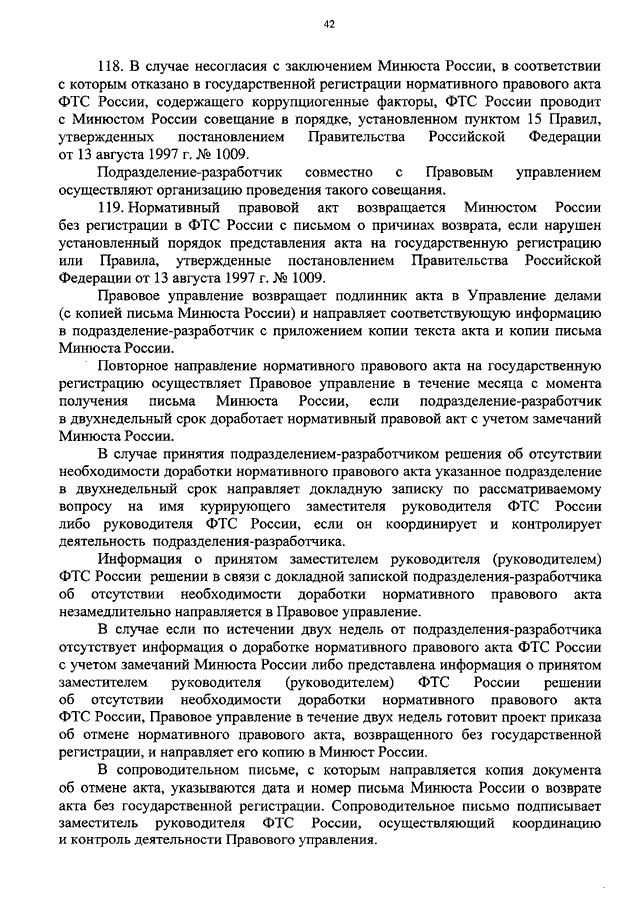 42

118. В случае несогласия с заключением Минюста России, в соответствии с которым отказано в государственной регистрации нормативного правового акта ФТС России, содержащего коррупциогенные факторы, ФТС России проводит с Минюстом России совещание в порядке, установленном пунктом 15 Правил, утвержденных постановлением Правительства Российской Федерации от 13 августа 1997 г. № 1009.

Подразделение-разработчик совместно с Правовым управлением осуществляют организацию проведения такого совещания.

119. Нормативный правовой акт возвращается Минюстом России без регистрации в ФТС России с письмом о причинах возврата, если нарушен установленный порядок представления акта на государственную регистрацию или Правила, утвержденные постановлением Правительства Российской Федерации от 13 августа 1997 г. № 1009.

Правовое управление возвращает подлинник акта в Управление делами (с копией письма Минюста России) и направляет соответствующую информацию в подразделение-разработчик с приложением копии текста акта и копии письма Минюста России.

Повторное направление нормативного правового акта на государственную регистрацию осуществляет Правовое управление в течение месяца с момента получения письма Минюста России, если подразделение-разработчик в двухнедельный срок доработает нормативный правовой акт с учетом замечаний Минюста России.

В случае принятия подразделением-разработчиком решения об отсутствии необходимости доработки нормативного правового акта указанное подразделение в двухнедельный срок направляет докладную записку по рассматриваемому вопросу на имя курирующего заместителя руководителя ФТС России либо руководителя ФТС России, если он координирует и контролирует деятельность подразделения-разработчика.

Информация о принятом заместителем руководителя (руководителем) ФТС России решении в связи с докладной запиской подразделения-разработчика об отсутствии необходимости доработки нормативного правового акта незамедлительно направляется в Правовое управление.

В случае если по истечении двух недель от подразделения-разработчика отсутствует информация о доработке нормативного правового акта ФТС России с учетом замечаний Минюста России либо представлена информация о принятом заместителем руководителя (руководителем) ФТС России решении об отсутствии необходимости доработки нормативного правового акта ФТС России, Правовое управление в течение двух недель готовит проект приказа об отмене нормативного правового акта, возвращенного без государственной регистрации, и направляет его копию в Минюст России.

В сопроводительном письме, с которым направляется копия документа об отмене акта, указываются дата и номер письма Минюста России о возврате акта без государственной регистрации. Сопроводительное письмо подписывает заместитель руководителя ФТС России, осуществляющий координацию и контроль деятельности Правового управления.